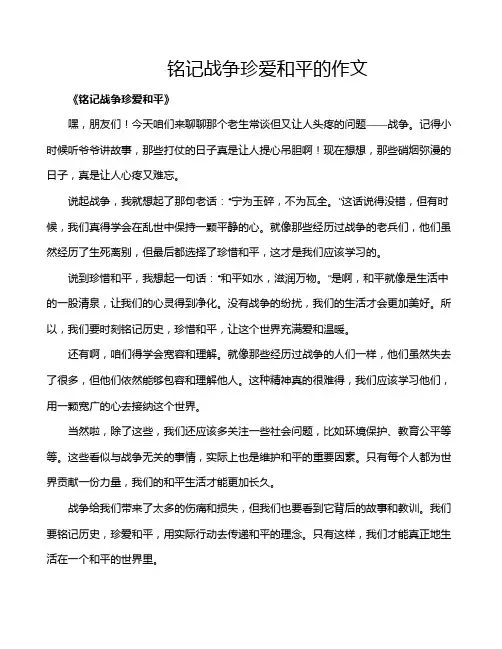 铭记战争珍爱和平的作文

《铭记战争珍爱和平》

嘿，朋友们！今天咱们来聊聊那个老生常谈但又让人头疼的问题——战争。记得小时候听爷爷讲故事，那些打仗的日子真是让人提心吊胆啊！现在想想，那些硝烟弥漫的日子，真是让人心疼又难忘。

说起战争，我就想起了那句老话："宁为玉碎，不为瓦全。"这话说得没错，但有时候，我们真得学会在乱世中保持一颗平静的心。就像那些经历过战争的老兵们，他们虽然经历了生死离别，但最后都选择了珍惜和平，这才是我们应该学习的。

说到珍惜和平，我想起一句话："和平如水，滋润万物。"是啊，和平就像是生活中的一股清泉，让我们的心灵得到净化。没有战争的纷扰，我们的生活才会更加美好。所以，我们要时刻铭记历史，珍惜和平，让这个世界充满爱和温暖。

还有啊，咱们得学会宽容和理解。就像那些经历过战争的人们一样，他们虽然失去了很多，但他们依然能够包容和理解他人。这种精神真的很难得，我们应该学习他们，用一颗宽广的心去接纳这个世界。

当然啦，除了这些，我们还应该多关注一些社会问题，比如环境保护、教育公平等等。这些看似与战争无关的事情，实际上也是维护和平的重要因素。只有每个人都为世界贡献一份力量，我们的和平生活才能更加长久。

战争给我们带来了太多的伤痛和损失，但我们也要看到它背后的故事和教训。我们要铭记历史，珍爱和平，用实际行动去传递和平的理念。只有这样，我们才能真正地生活在一个和平的世界里。